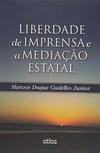 LIBERDADE de IMPRENSA e a MEDIAÇÃO ESTATAL

Marcos Duque Gadelho Junior

atlas